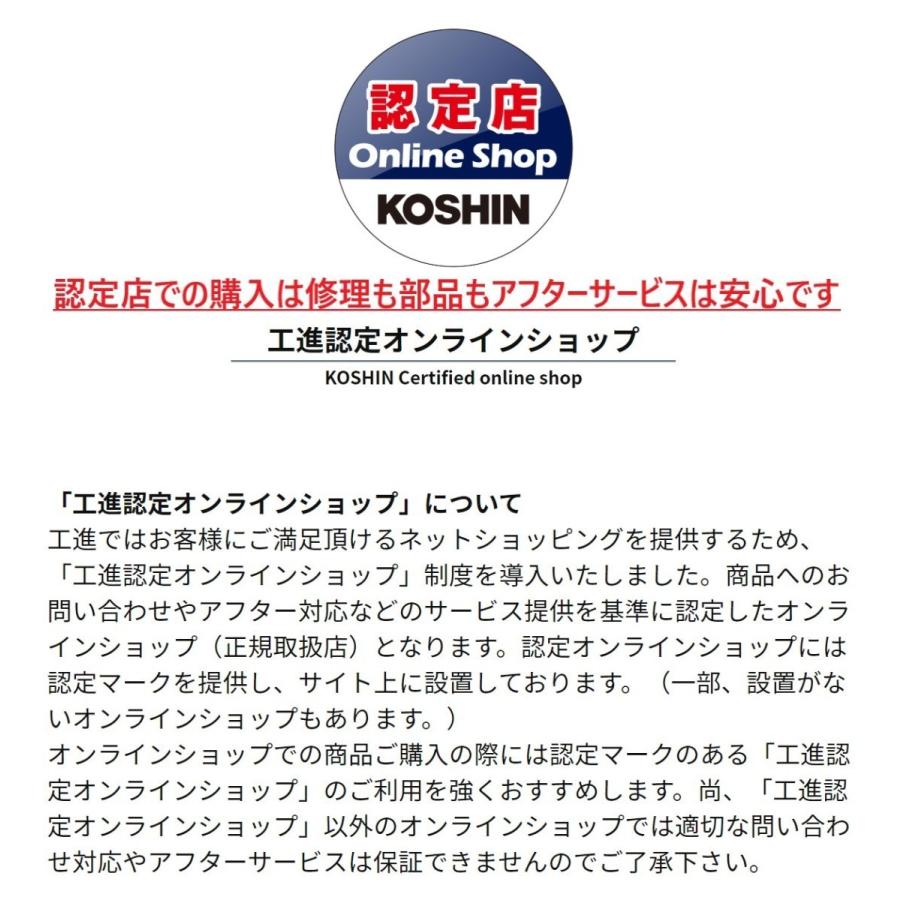 認定店
Online Shop
KOSHIN

認定店での購入は修理も部品もアフターサービスは安心です

工進認定オンラインショップ
KOSHIN Certified online shop

「工進認定オンラインショップ」について
工進ではお客様にご満足頂けるネットショッピングを提供するため、「工進認定オンラインショップ」制度を導入いたしました。商品へのお問い合わせやアフター対応などのサービス提供を基準に認定したオンラインショップ（正規取扱店）となります。認定オンラインショップには認定マークを提供し、サイト上に設置しております。（一部、設置がないオンラインショップもあります。）
オンラインショップでの商品ご購入の際には認定マークのある「工進認定オンラインショップ」のご利用を強くおすすめします。尚、「工進認定オンラインショップ」以外のオンラインショップでは適切な問い合わせ対応やアフターサービスは保証できませんのでご了承下さい。